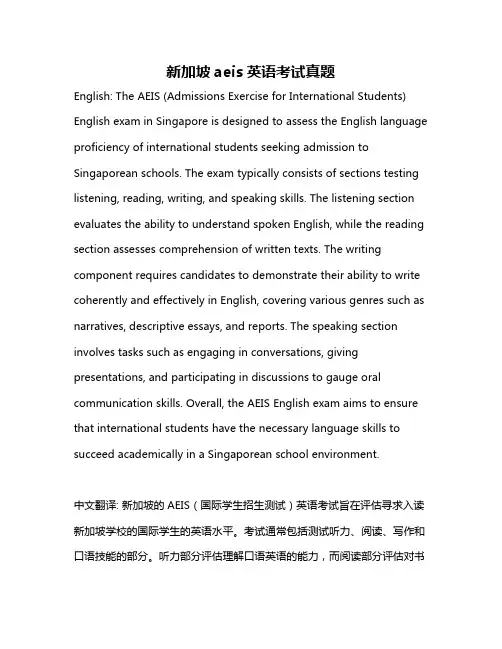 新加坡 aeis 英语考试真题

English: The AEIS (Admissions Exercise for International Students) English exam in Singapore is designed to assess the English language proficiency of international students seeking admission to Singaporean schools. The exam typically consists of sections testing listening, reading, writing, and speaking skills. The listening section evaluates the ability to understand spoken English, while the reading section assesses comprehension of written texts. The writing component requires candidates to demonstrate their ability to write coherently and effectively in English, covering various genres such as narratives, descriptive essays, and reports. The speaking section involves tasks such as engaging in conversations, giving presentations, and participating in discussions to gauge oral communication skills. Overall, the AEIS English exam aims to ensure that international students have the necessary language skills to succeed academically in a Singaporean school environment.

中文翻译: 新加坡的 AEIS（国际学生招生测试）英语考试旨在评估寻求入读新加坡学校的国际学生的英语水平。考试通常包括测试听力、阅读、写作和口语技能的部分。听力部分评估理解口语英语的能力，而阅读部分评估对书